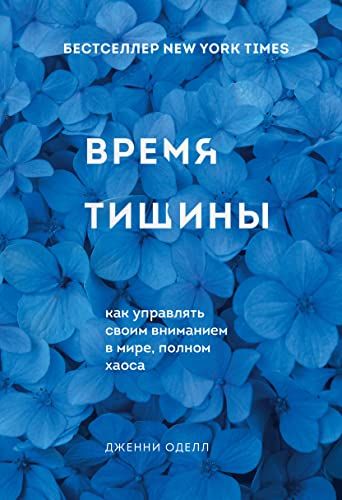 БЕСТСЕЛЛЕР NEW YORK TIMES

ВРЕМЯ ТИШИНЫ

как управлять своим вниманием в мире, полном хаоса

ДЖЕННИ ОДЕЛЛ